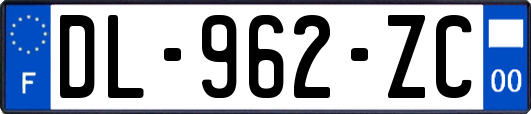 F
DL-962-ZC
00